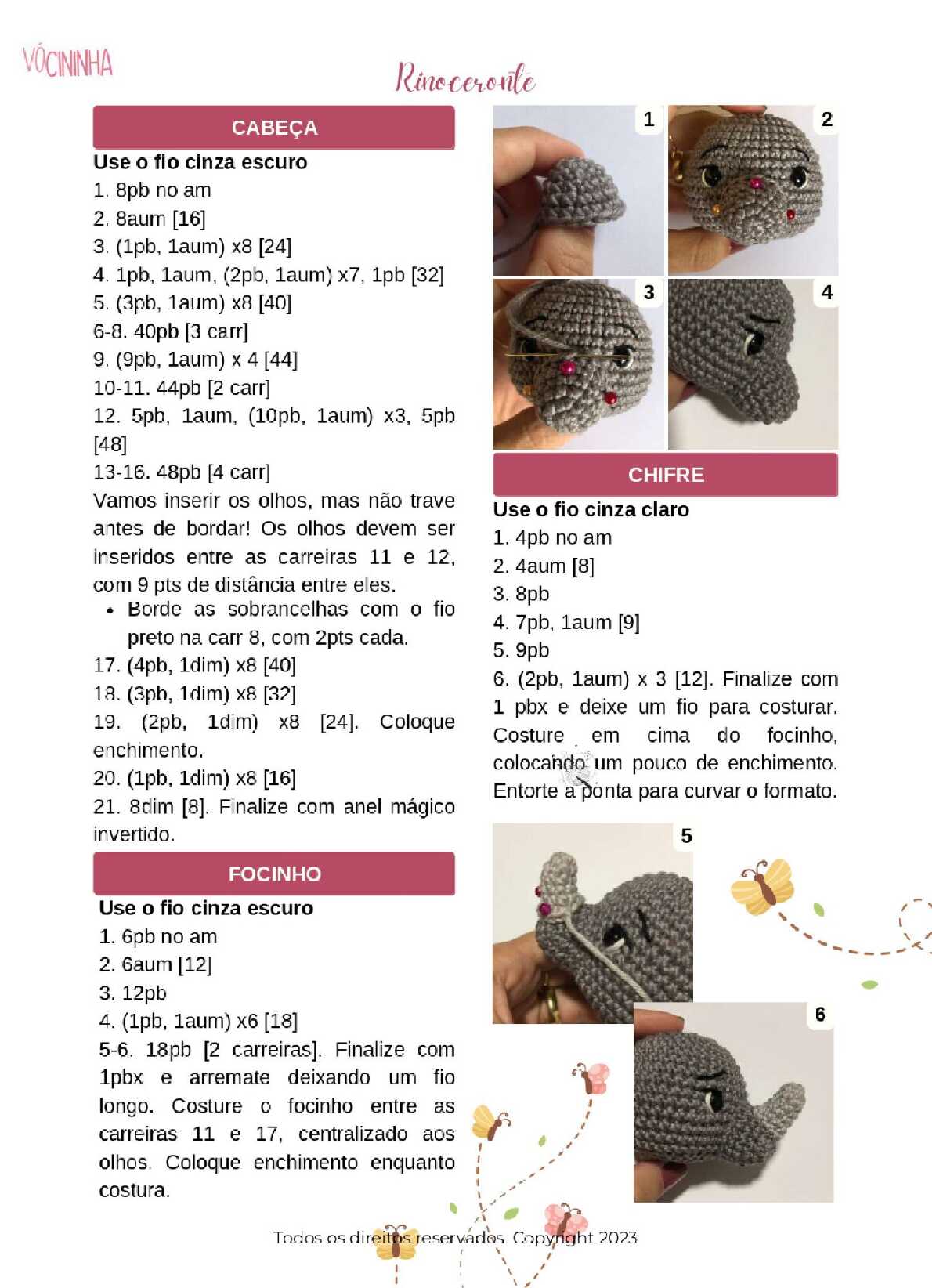 VÓCININHA

Rinoceronte

CABEÇA

Use o fio cinza escuro

1. 8pb no am
2. 8aum [16]
3. (1pb, 1aum) x8 [24]
4. 1pb, 1aum, (2pb, 1aum) x7, 1pb [32]
5. (3pb, 1aum) x8 [40]
6-8. 40pb [3 carr]
9. (9pb, 1aum) x 4 [44]
10-11. 44pb [2 carr]
12. 5pb, 1aum, (10pb, 1aum) x3, 5pb [48]
13-16. 48pb [4 carr]

Vamos inserir os olhos, mas não trave antes de bordar! Os olhos devem ser inseridos entre as carreiras 11 e 12, com 9 pts de distância entre eles.

• Borde as sobrancelhas com o fio preto na carr 8, com 2pts cada.

17. (4pb, 1dim) x8 [40]
18. (3pb, 1dim) x8 [32]
19. (2pb, 1dim) x8 [24]. Coloque enchimento.
20. (1pb, 1dim) x8 [16]
21. 8dim [8]. Finalize com anel mágico invertido.

FOCINHO

Use o fio cinza escuro

1. 6pb no am
2. 6aum [12]
3. 12pb
4. (1pb, 1aum) x6 [18]
5-6. 18pb [2 carreiras]. Finalize com 1pbx e arremate deixando um fio longo. Costure o focinho entre as carreiras 11 e 17, centralizado aos olhos. Coloque enchimento enquanto costura.

1

2

3

4

CHIFRE

Use o fio cinza claro

1. 4pb no am
2. 4aum [8]
3. 8pb
4. 7pb, 1aum [9]
5. 9pb
6. (2pb, 1aum) x 3 [12]. Finalize com 1 pbx e deixe um fio para costurar. Costure em cima do focinho, colocando um pouco de enchimento. Entorte a ponta para curvar o formato.

5

6

Todos os direitos reservados. Copyright 2023